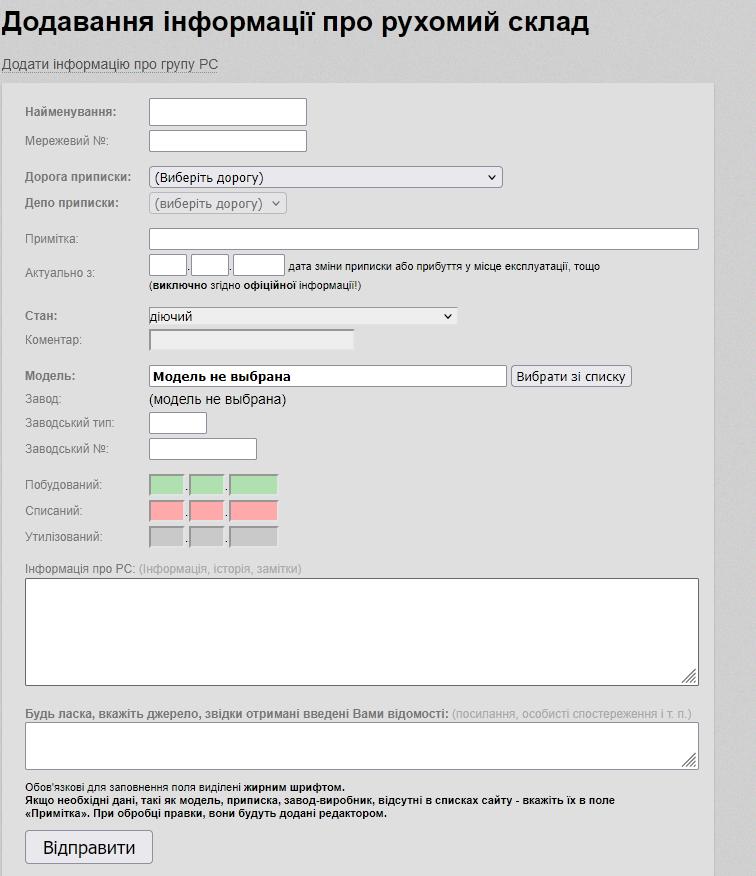 Додавання інформації про рухомий склад

Додати інформацію про групу РС

Найменування:

Мережевий №:

Дорога приписки: (Виберіть дорогу)

Депо приписки: (виберіть дорогу)

Примітка:

Актуально з: . . дата зміни приписки або прибуття у місце експлуатації, тощо (виключно згідно офіційної інформації!)

Стан: діючий

Коментар:

Модель: Модель не выбрана Вибрати зі списку

Завод: (модель не выбрана)

Заводський тип:

Заводський №:

Побудований: . .

Списаний: . .

Утилізований: . .

Інформація про РС: (Інформація, історія, замітки)

Будь ласка, вкажіть джерело, звідки отримані введені Вами відомості: (посилання, особисті спостереження і т. п.)

Обов'язкові для заповнення поля виділені жирним шрифтом.
Якщо необхідні дані, такі як модель, приписка, завод-виробник, відсутні в списках сайту - вкажіть їх в поле «Примітка». При обробці правки, вони будуть додані редактором.

Відправити